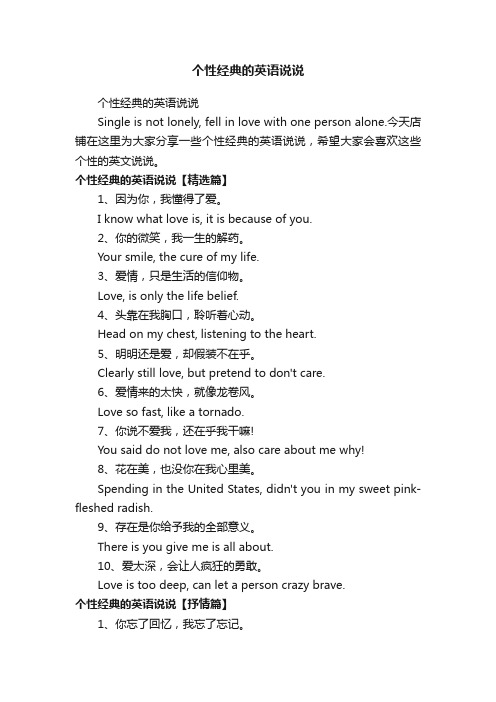 个性经典的英语说说

个性经典的英语说说

Single is not lonely, fell in love with one person alone.今天店铺在这里为大家分享一些个性经典的英语说说，希望大家会喜欢这些个性的英文说说。

个性经典的英语说说【精选篇】

1、因为你，我懂得了爱。

I know what love is, it is because of you.

2、你的微笑，我一生的解药。

Your smile, the cure of my life.

3、爱情，只是生活的信仰物。

Love, is only the life belief.

4、头靠在我胸口，聆听着心动。

Head on my chest, listening to the heart.

5、明明还是爱，却假装不在乎。

Clearly still love, but pretend to don't care.

6、爱情来的太快，就像龙卷风。

Love so fast, like a tornado.

7、你说不爱我，还在乎我干嘛!

You said do not love me, also care about me why!

8、花在美，也没你在我心里美。

Spending in the United States, didn't you in my sweet pink-fleshed radish.

9、存在是你给予我的全部意义。

There is you give me is all about.

10、爱太深，会让人疯狂的勇敢。

Love is too deep, can let a person crazy brave.

个性经典的英语说说【抒情篇】

1、你忘了回忆，我忘了忘记。